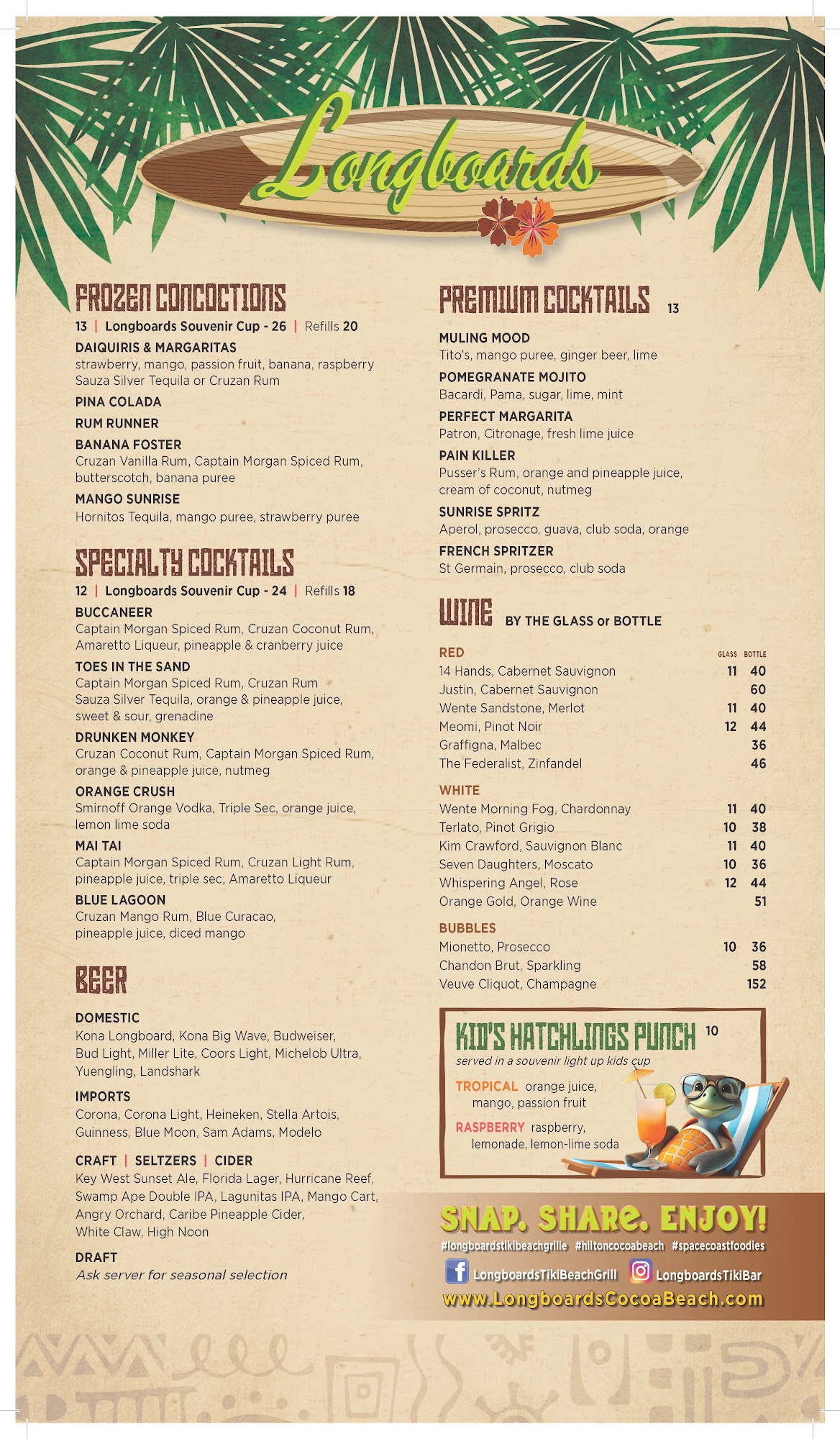 Longboards

FROZEN CONCOCTIONS
13 | Longboards Souvenir Cup - 26 | Refills 20

DAIQUIRIS & MARGARITAS
strawberry, mango, passion fruit, banana, raspberry
Sauza Silver Tequila or Cruzan Rum

PINA COLADA

RUM RUNNER

BANANA FOSTER
Cruzan Vanilla Rum, Captain Morgan Spiced Rum, butterscotch, banana puree

MANGO SUNRISE
Hornitos Tequila, mango puree, strawberry puree

SPECIALTY COCKTAILS
12 | Longboards Souvenir Cup - 24 | Refills 18

BUCCANEER
Captain Morgan Spiced Rum, Cruzan Coconut Rum, Amaretto Liqueur, pineapple & cranberry juice

TOES IN THE SAND
Captain Morgan Spiced Rum, Cruzan Rum Sauza Silver Tequila, orange & pineapple juice, sweet & sour, grenadine

DRUNKEN MONKEY
Cruzan Coconut Rum, Captain Morgan Spiced Rum, orange & pineapple juice, nutmeg

ORANGE CRUSH
Smirnoff Orange Vodka, Triple Sec, orange juice, lemon lime soda

MAI TAI
Captain Morgan Spiced Rum, Cruzan Light Rum, pineapple juice, triple sec, Amaretto Liqueur

BLUE LAGOON
Cruzan Mango Rum, Blue Curacao, pineapple juice, diced mango

BEER

DOMESTIC
Kona Longboard, Kona Big Wave, Budweiser, Bud Light, Miller Lite, Coors Light, Michelob Ultra, Yuengling, Landshark

IMPORTS
Corona, Corona Light, Heineken, Stella Artois, Guinness, Blue Moon, Sam Adams, Modelo

CRAFT | SELTZERS | CIDER
Key West Sunset Ale, Florida Lager, Hurricane Reef, Swamp Ape Double IPA, Lagunitas IPA, Mango Cart, Angry Orchard, Caribe Pineapple Cider, White Claw, High Noon

DRAFT
Ask server for seasonal selection

PREMIUM COCKTAILS 13

MULING MOOD
Tito's, mango puree, ginger beer, lime

POMEGRANATE MOJITO
Bacardi, Pama, sugar, lime, mint

PERFECT MARGARITA
Patron, Citronage, fresh lime juice

PAIN KILLER
Pusser's Rum, orange and pineapple juice, cream of coconut, nutmeg

SUNRISE SPRITZ
Aperol, prosecco, guava, club soda, orange

FRENCH SPRITZER
St Germain, prosecco, club soda

WINE BY THE GLASS or BOTTLE

| RED | GLASS | BOTTLE |
|---|---|---|
| 14 Hands, Cabernet Sauvignon | 11 | 40 |
| Justin, Cabernet Sauvignon | | 60 |
| Wente Sandstone, Merlot | 11 | 40 |
| Meomi, Pinot Noir | 12 | 44 |
| Graffigna, Malbec | | 36 |
| The Federalist, Zinfandel | | 46 |
| WHITE | | |
| Wente Morning Fog, Chardonnay | 11 | 40 |
| Terlato, Pinot Grigio | 10 | 38 |
| Kim Crawford, Sauvignon Blanc | 11 | 40 |
| Seven Daughters, Moscato | 10 | 36 |
| Whispering Angel, Rose | 12 | 44 |
| Orange Gold, Orange Wine | | 51 |
| BUBBLES | | |
| Mionetto, Prosecco | 10 | 36 |
| Chandon Brut, Sparkling | | 58 |
| Veuve Cliquot, Champagne | | 152 |

KID'S HATCHLINGS PUNCH 10
served in a souvenir light up kids cup
TROPICAL orange juice, mango, passion fruit
RASPBERRY raspberry, lemonade, lemon-lime soda

SNAP. SHARE. ENJOY!
#longboardstikibeachgrille #hiltoncocoabeach #spacecoastfoodies
LongboardsTikiBeachGrill LongboardsTikiBar
www.LongboardsCocoaBeach.com